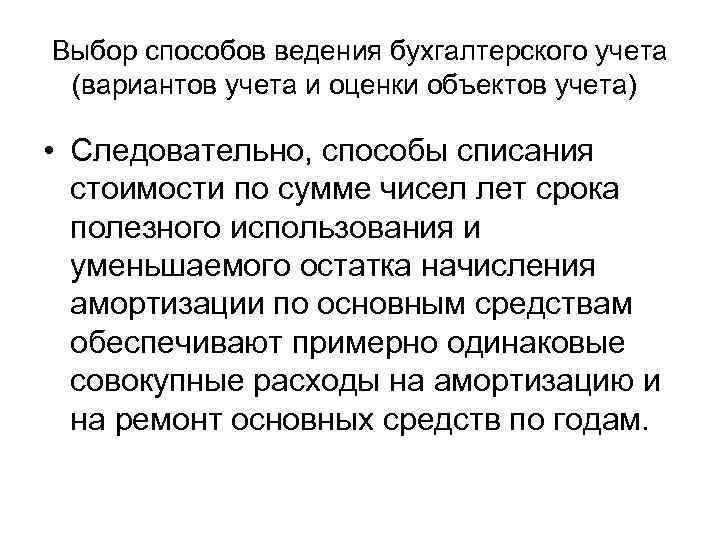 Выбор способов ведения бухгалтерского учета (вариантов учета и оценки объектов учета)

• Следовательно, способы списания стоимости по сумме чисел лет срока полезного использования и уменьшаемого остатка начисления амортизации по основным средствам обеспечивают примерно одинаковые совокупные расходы на амортизацию и на ремонт основных средств по годам.